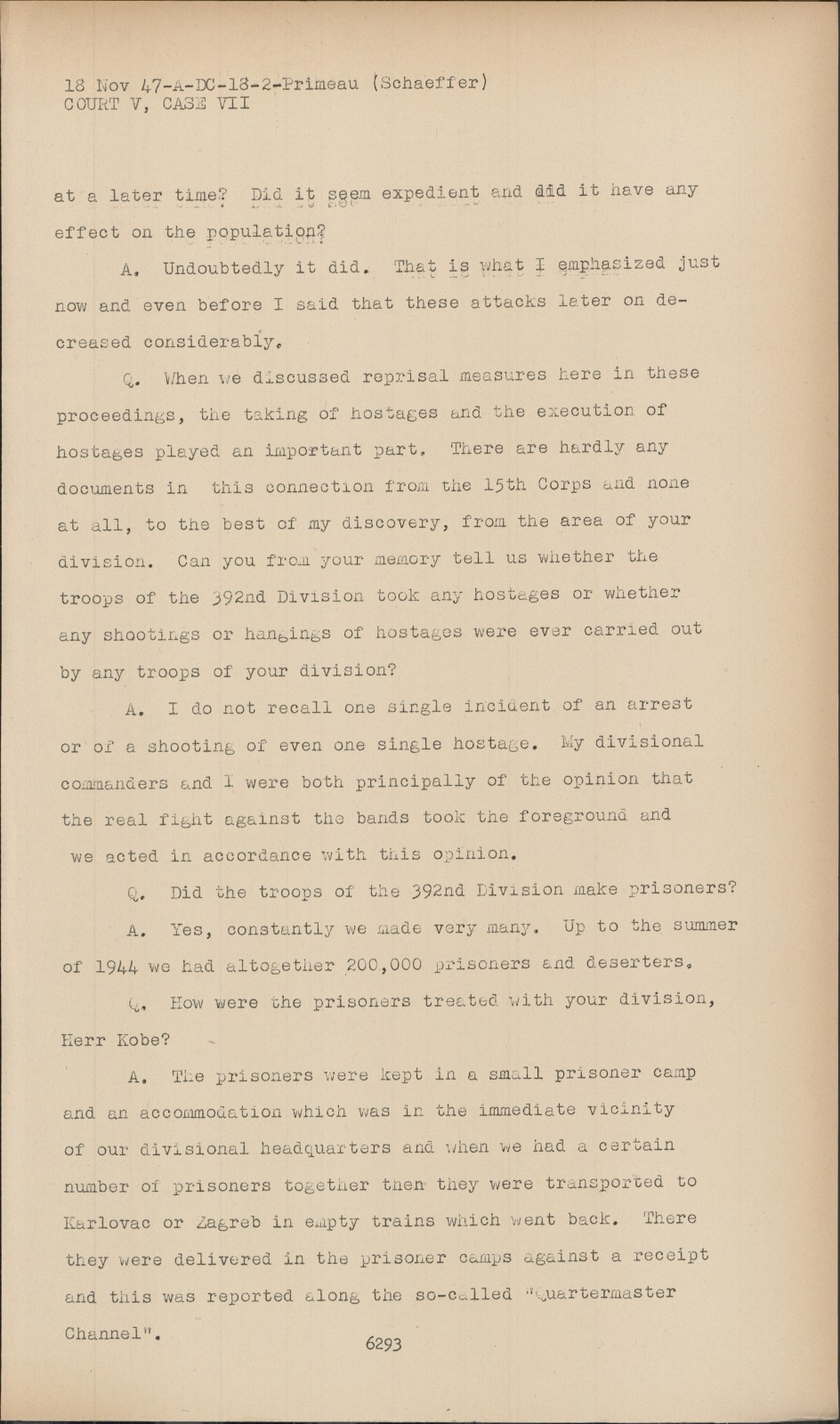 18 Nov 47-A-DC-18-2-Primeau (Schaeffer)
COURT V, CASE VII

at a later time? Did it seem expedient and did it have any effect on the population?

A. Undoubtedly it did. That is what I emphasized just now and even before I said that these attacks later on decreased considerably.

Q. When we discussed reprisal measures here in these proceedings, the taking of hostages and the execution of hostages played an important part. There are hardly any documents in this connection from the 15th Corps and none at all, to the best of my discovery, from the area of your division. Can you from your memory tell us whether the troops of the 392nd Division took any hostages or whether any shootings or hangings of hostages were ever carried out by any troops of your division?

A. I do not recall one single incident of an arrest or of a shooting of even one single hostage. My divisional commanders and I were both principally of the opinion that the real fight against the bands took the foreground and we acted in accordance with this opinion.

Q. Did the troops of the 392nd Division make prisoners?

A. Yes, constantly we made very many. Up to the summer of 1944 we had altogether 200,000 prisoners and deserters.

Q. How were the prisoners treated with your division, Herr Kobe?

A. The prisoners were kept in a small prisoner camp and an accommodation which was in the immediate vicinity of our divisional headquarters and when we had a certain number of prisoners together then they were transported to Karlovac or Zagreb in empty trains which went back. There they were delivered in the prisoner camps against a receipt and this was reported along the so-called "Quartermaster Channel".

6293